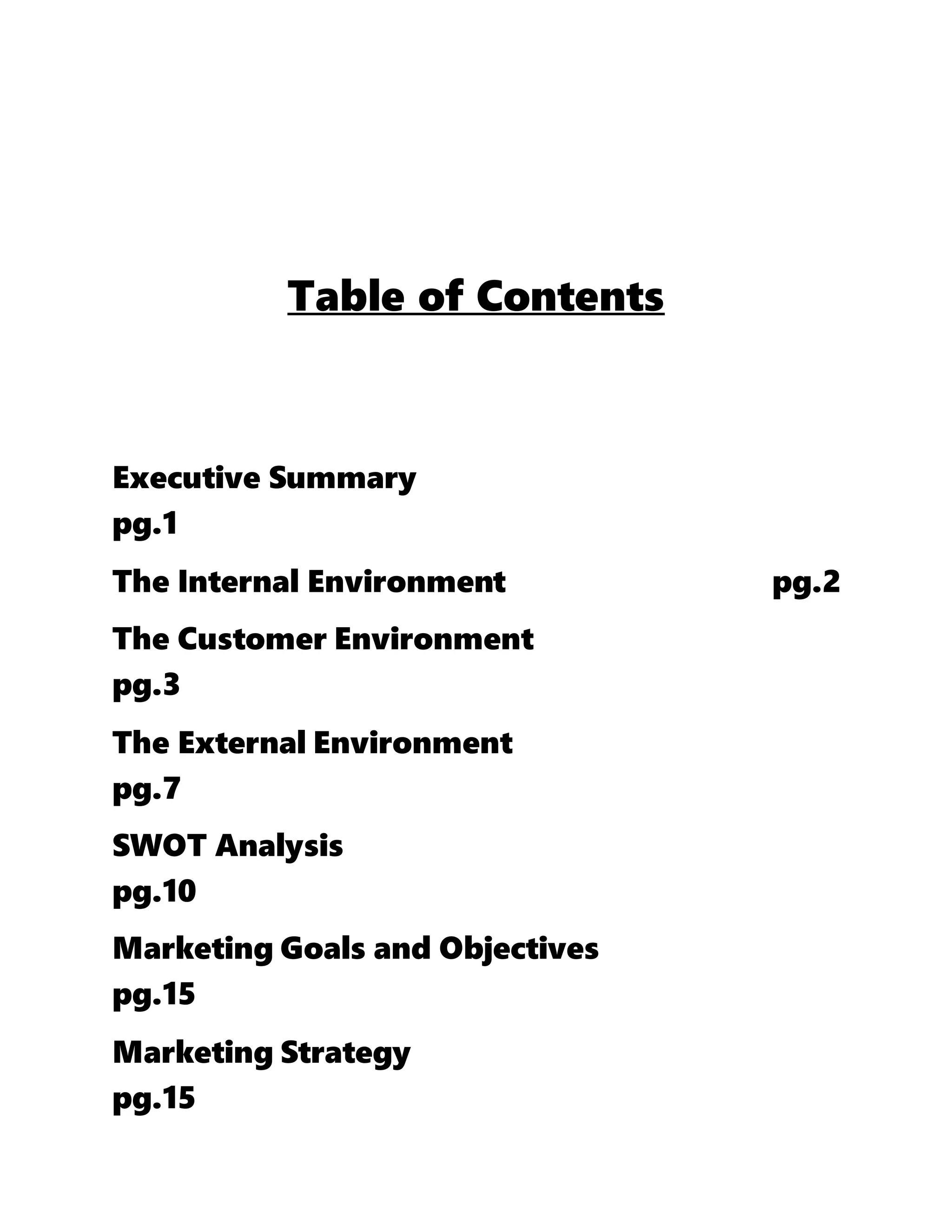 Table of Contents

Executive Summary
pg.1

The Internal Environment pg.2

The Customer Environment
pg.3

The External Environment
pg.7

SWOT Analysis
pg.10

Marketing Goals and Objectives
pg.15

Marketing Strategy
pg.15